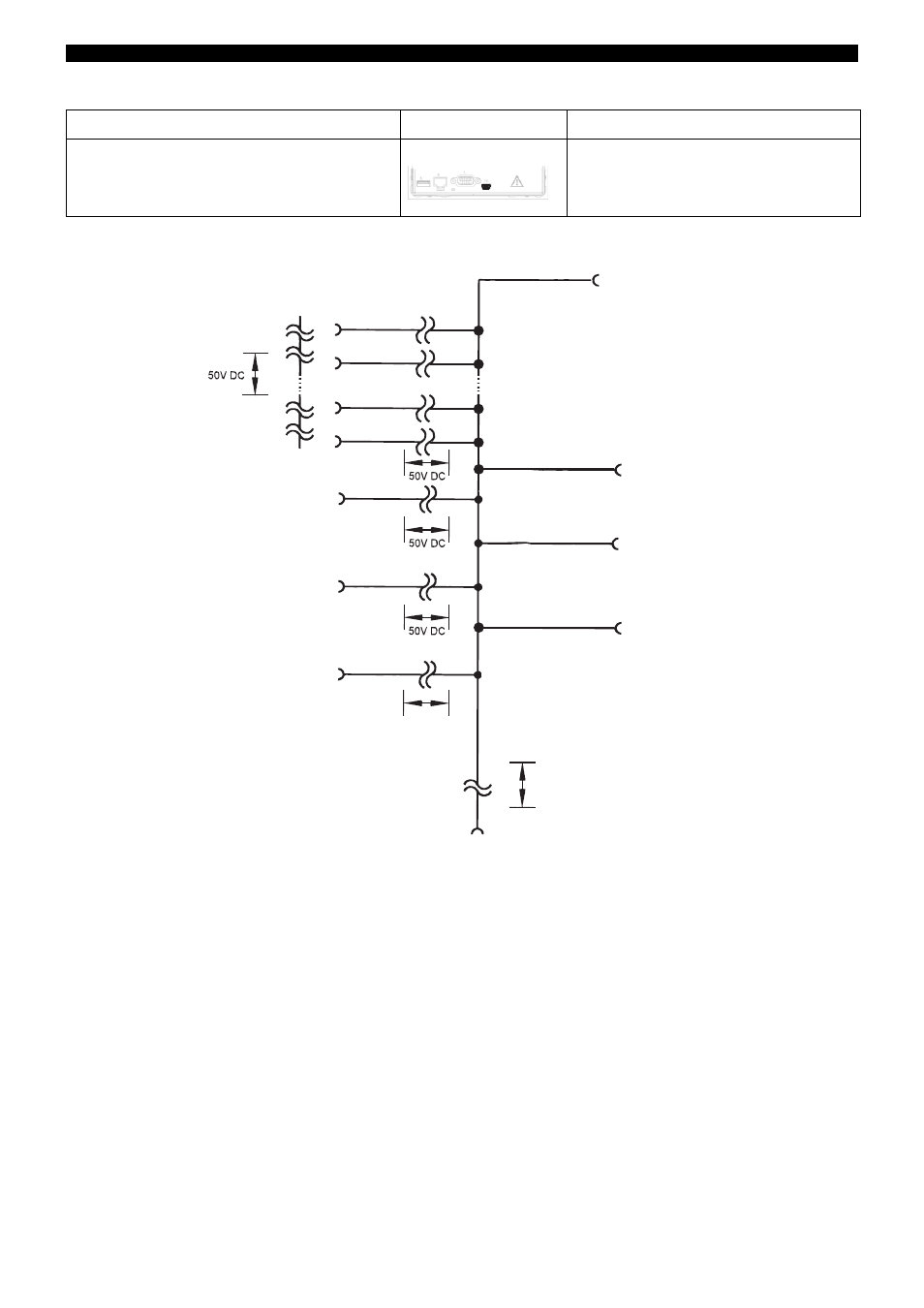 50V DC

50V DC

50V DC

50V DC